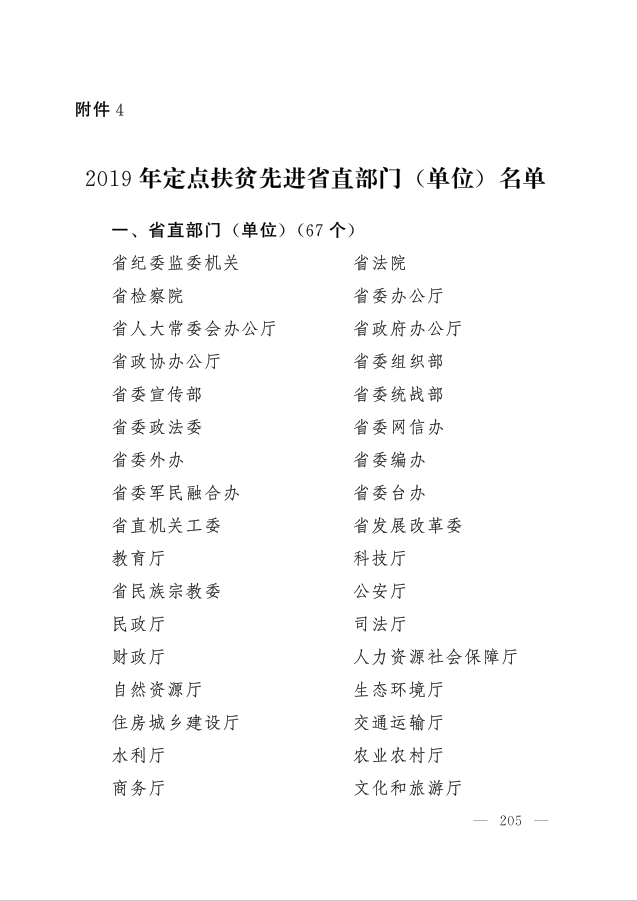 附件 4

2019 年定点扶贫先进省直部门（单位）名单

一、省直部门（单位）（67 个）

省纪委监委机关
省检察院
省人大常委会办公厅
省政协办公厅
省委宣传部
省委政法委
省委外办
省委军民融合办
省直机关工委
教育厅
省民族宗教委
民政厅
财政厅
自然资源厅
住房城乡建设厅
水利厅
商务厅

省法院
省委办公厅
省政府办公厅
省委组织部
省委统战部
省委网信办
省委编办
省委台办
省发展改革委
科技厅
公安厅
司法厅
人力资源社会保障厅
生态环境厅
交通运输厅
农业农村厅
文化和旅游厅

— 205 —